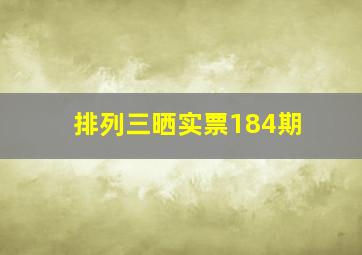 排列三晒实票184期